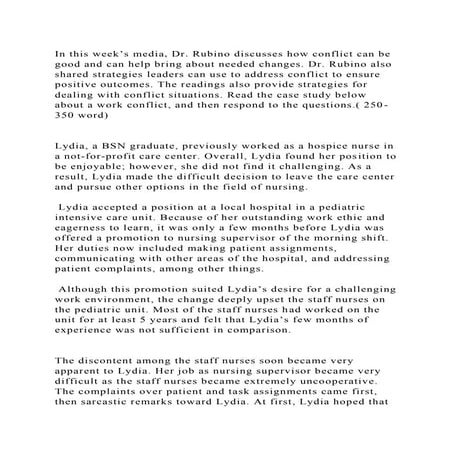 In this week's media, Dr. Rubino discusses how conflict can be good and can help bring about needed changes. Dr. Rubino also shared strategies leaders can use to address conflict to ensure positive outcomes. The readings also provide strategies for dealing with conflict situations. Read the case study below about a work conflict, and then respond to the questions.( 250-350 word)

Lydia, a BSN graduate, previously worked as a hospice nurse in a not-for-profit care center. Overall, Lydia found her position to be enjoyable; however, she did not find it challenging. As a result, Lydia made the difficult decision to leave the care center and pursue other options in the field of nursing.

Lydia accepted a position at a local hospital in a pediatric intensive care unit. Because of her outstanding work ethic and eagerness to learn, it was only a few months before Lydia was offered a promotion to nursing supervisor of the morning shift. Her duties now included making patient assignments, communicating with other areas of the hospital, and addressing patient complaints, among other things.

Although this promotion suited Lydia's desire for a challenging work environment, the change deeply upset the staff nurses on the pediatric unit. Most of the staff nurses had worked on the unit for at least 5 years and felt that Lydia's few months of experience was not sufficient in comparison.

The discontent among the staff nurses soon became very apparent to Lydia. Her job as nursing supervisor became very difficult as the staff nurses became extremely uncooperative. The complaints over patient and task assignments came first, then sarcastic remarks toward Lydia. At first, Lydia hoped that